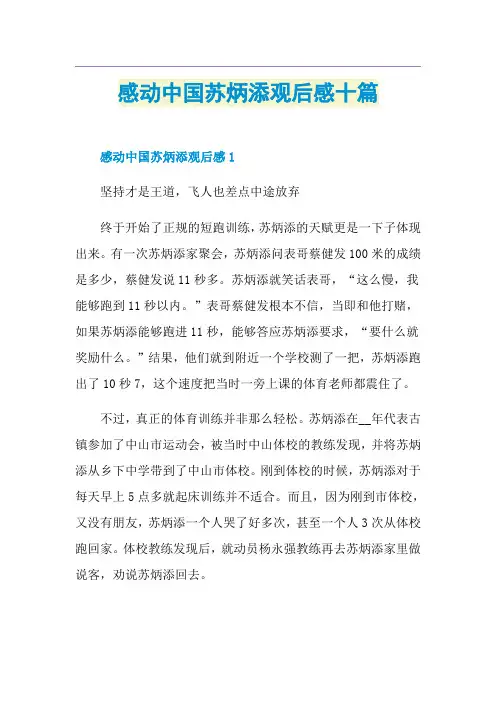 感动中国苏炳添观后感十篇

感动中国苏炳添观后感 1

坚持才是王道，飞人也差点中途放弃

终于开始了正规的短跑训练，苏炳添的天赋更是一下子体现出来。有一次苏炳添家聚会，苏炳添问表哥蔡健发 100 米的成绩是多少，蔡健发说 11 秒多。苏炳添就笑话表哥，“这么慢，我能够跑到 11 秒以内。”表哥蔡健发根本不信，当即和他打赌，如果苏炳添能够跑进 11 秒，能够答应苏炳添要求，“要什么就奖励什么。”结果，他们就到附近一个学校测了一把，苏炳添跑出了 10 秒 7，这个速度把当时一旁上课的体育老师都震住了。

不过，真正的体育训练并非那么轻松。苏炳添在__年代表古镇参加了中山市运动会，被当时中山体校的教练发现，并将苏炳添从乡下中学带到了中山市体校。刚到体校的时候，苏炳添对于每天早上 5 点多就起床训练并不适合。而且，因为刚到市体校，又没有朋友，苏炳添一个人哭了好多次，甚至一个人 3 次从体校跑回家。体校教练发现后，就动员杨永强教练再去苏炳添家里做说客，劝说苏炳添回去。